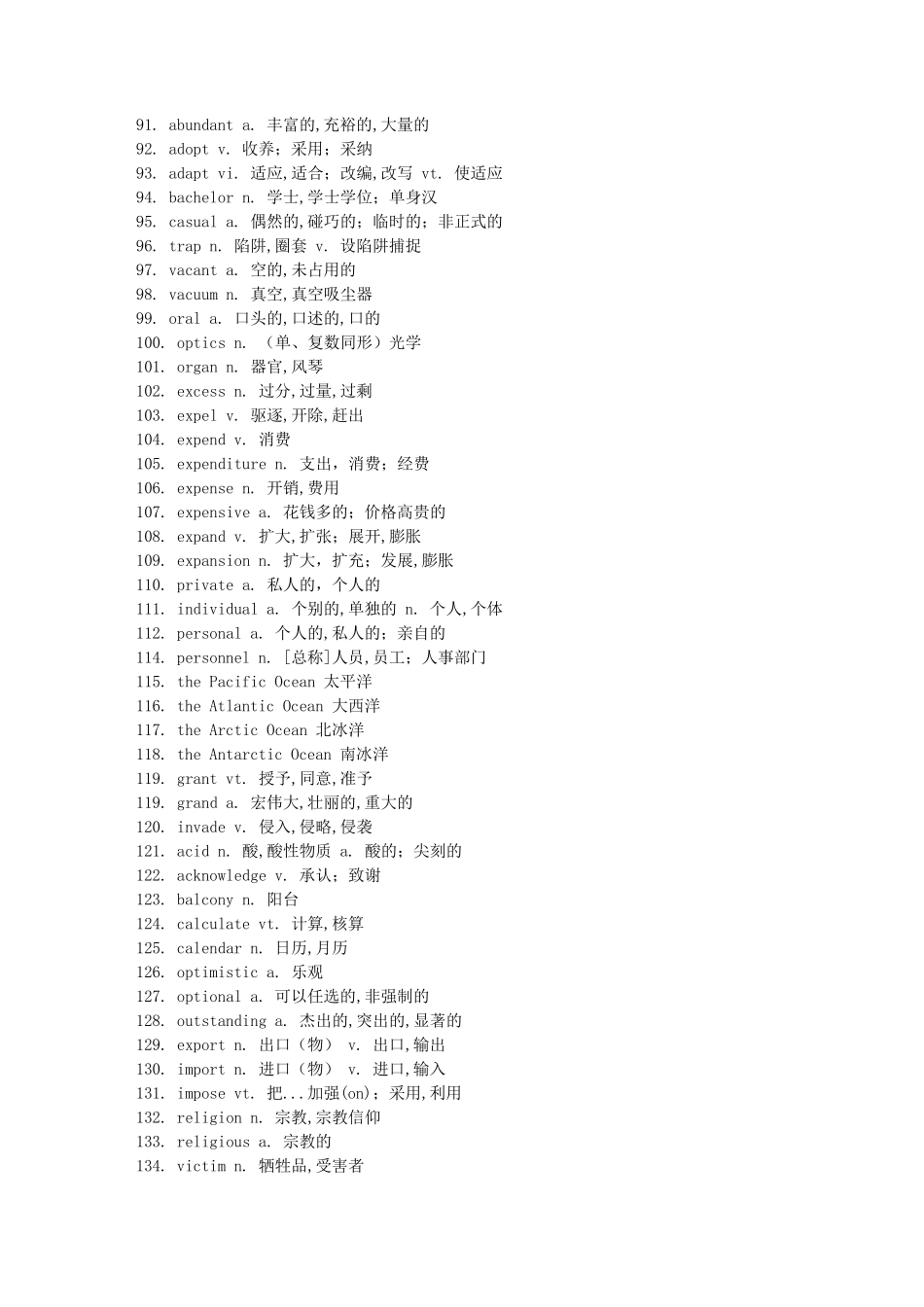 91. abundant a. 丰富的,充裕的,大量的
92. adopt v. 收养；采用；采纳
93. adapt vi. 适应,适合；改编,改写 vt. 使适应
94. bachelor n. 学士,学士学位；单身汉
95. casual a. 偶然的,碰巧的；临时的；非正式的
96. trap n. 陷阱,圈套 v. 设陷阱捕捉
97. vacant a. 空的,未占用的
98. vacuum n. 真空,真空吸尘器
99. oral a. 口头的,口述的,口的
100. optics n. （单、复数同形）光学
101. organ n. 器官,风琴
102. excess n. 过分,过量,过剩
103. expel v. 驱逐,开除,赶出
104. expend v. 消费
105. expenditure n. 支出，消费；经费
106. expense n. 开销,费用
107. expensive a. 花钱多的；价格高贵的
108. expand v. 扩大,扩张；展开,膨胀
109. expansion n. 扩大，扩充；发展,膨胀
110. private a. 私人的，个人的
111. individual a. 个别的,单独的 n. 个人,个体
112. personal a. 个人的,私人的；亲自的
114. personnel n. [总称]人员,员工；人事部门
115. the Pacific Ocean 太平洋
116. the Atlantic Ocean 大西洋
117. the Arctic Ocean 北冰洋
118. the Antarctic Ocean 南冰洋
119. grant vt. 授予,同意,准予
119. grand a. 宏伟大,壮丽的,重大的
120. invade v. 侵入,侵略,侵袭
121. acid n. 酸,酸性物质 a. 酸的；尖刻的
122. acknowledge v. 承认；致谢
123. balcony n. 阳台
124. calculate vt. 计算,核算
125. calendar n. 日历,月历
126. optimistic a. 乐观
127. optional a. 可以任选的,非强制的
128. outstanding a. 杰出的,突出的,显著的
129. export n. 出口（物） v. 出口,输出
130. import n. 进口（物） v. 进口,输入
131. impose vt. 把...加强(on)；采用,利用
132. religion n. 宗教,宗教信仰
133. religious a. 宗教的
134. victim n. 牺牲品,受害者